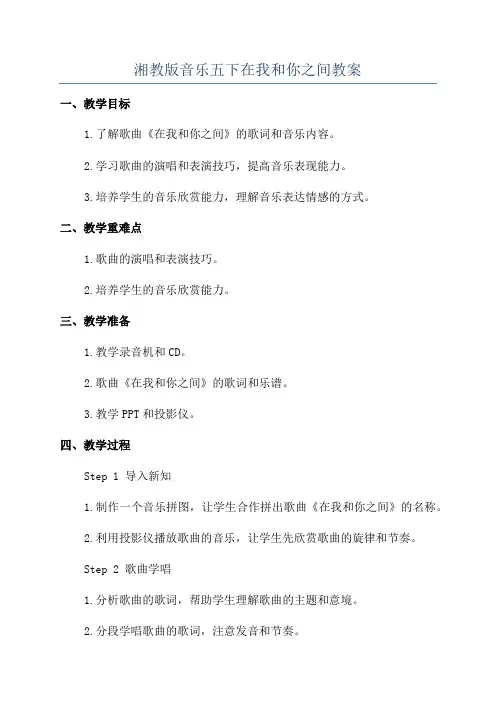 湘教版音乐五下在我和你之间教案

一、教学目标

1.了解歌曲《在我和你之间》的歌词和音乐内容。

2.学习歌曲的演唱和表演技巧，提高音乐表现能力。

3.培养学生的音乐欣赏能力，理解音乐表达情感的方式。

二、教学重难点

1.歌曲的演唱和表演技巧。

2.培养学生的音乐欣赏能力。

三、教学准备

1.教学录音机和CD。

2.歌曲《在我和你之间》的歌词和乐谱。

3.教学PPT和投影仪。

四、教学过程

Step 1 导入新知

1.制作一个音乐拼图，让学生合作拼出歌曲《在我和你之间》的名称。

2.利用投影仪播放歌曲的音乐，让学生先欣赏歌曲的旋律和节奏。

Step 2 歌曲学唱

1.分析歌曲的歌词，帮助学生理解歌曲的主题和意境。

2.分段学唱歌曲的歌词，注意发音和节奏。